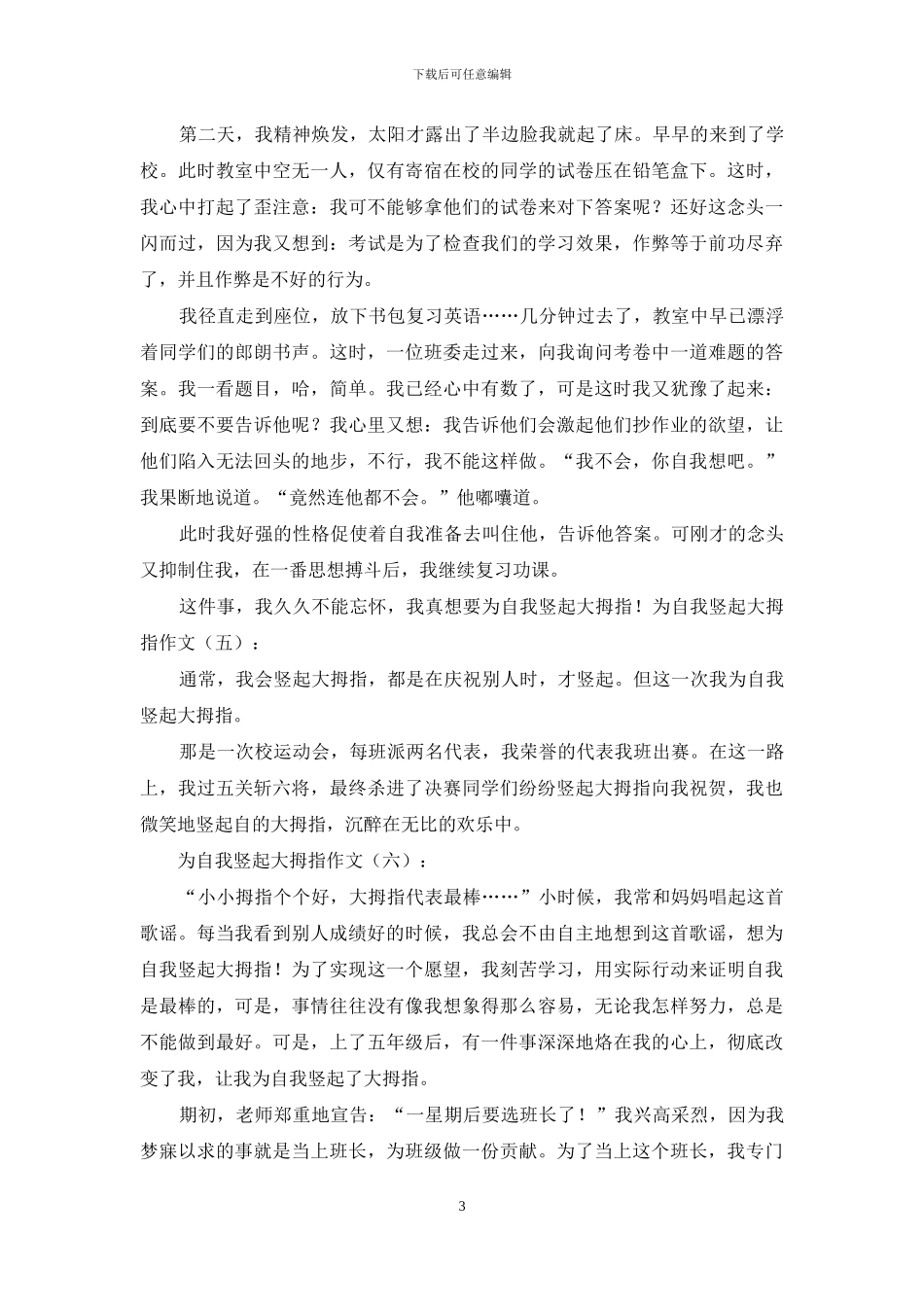 下载后可任意编辑

第二天，我精神焕发，太阳才露出了半边脸我就起了床。早早的来到了学校。此时教室中空无一人，仅有寄宿在校的同学的试卷压在铅笔盒下。这时，我心中打起了歪注意：我可不能够拿他们的试卷来对下答案呢？还好这念头一闪而过，因为我又想到：考试是为了检查我们的学习效果，作弊等于前功尽弃了，并且作弊是不好的行为。

我径直走到座位，放下书包复习英语……几分钟过去了，教室中早已漂浮着同学们的郎朗书声。这时，一位班委走过来，向我询问考卷中一道难题的答案。我一看题目，哈，简单。我已经心中有数了，可是这时我又犹豫了起来：到底要不要告诉他呢？我心里又想：我告诉他们会激起他们抄作业的欲望，让他们陷入无法回头的地步，不行，我不能这样做。“我不会，你自我想吧。”我果断地说道。“竟然连他都不会。”他嘟囔道。

此时我好强的性格促使着自我准备去叫住他，告诉他答案。可刚才的念头又抑制住我，在一番思想搏斗后，我继续复习功课。

这件事，我久久不能忘怀，我真想要为自我竖起大拇指！为自我竖起大拇指作文（五）：

通常，我会竖起大拇指，都是在庆祝别人时，才竖起。但这一次我为自我竖起大拇指。

那是一次校运动会，每班派两名代表，我荣誉的代表我班出赛。在这一路上，我过五关斩六将，最终杀进了决赛同学们纷纷竖起大拇指向我祝贺，我也微笑地竖起自的大拇指，沉醉在无比的欢乐中。

为自我竖起大拇指作文（六）：

“小小拇指个个好，大拇指代表最棒……”小时候，我常和妈妈唱起这首歌谣。每当我看到别人成绩好的时候，我总会不由自主地想到这首歌谣，想为自我竖起大拇指！为了实现这一个愿望，我刻苦学习，用实际行动来证明自我是最棒的，可是，事情往往没有像我想象得那么容易，无论我怎样努力，总是不能做到最好。可是，上了五年级后，有一件事深深地烙在我的心上，彻底改变了我，让我为自我竖起了大拇指。

期初，老师郑重地宣告：“一星期后要选班长了！”我兴高采烈，因为我梦寐以求的事就是当上班长，为班级做一份贡献。为了当上这个班长，我专门

3